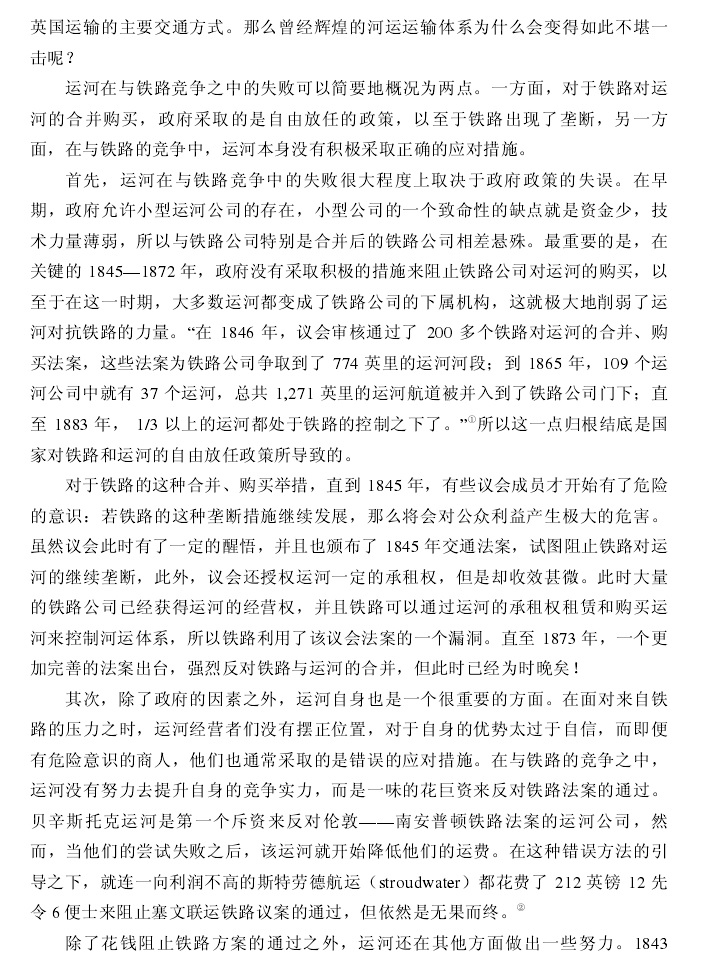 英国运输的主要交通方式。那么曾经辉煌的河运运输体系为什么会变得如此不堪一击呢？

运河在与铁路竞争之中的失败可以简要地概况为两点。一方面，对于铁路对运河的合并购买，政府采取的是自由放任的政策，以至于铁路出现了垄断，另一方面，在与铁路的竞争中，运河本身没有积极采取正确的应对措施。

首先，运河在与铁路竞争中的失败很大程度上取决于政府政策的失误。在早期，政府允许小型运河公司的存在，小型公司的一个致命性的缺点就是资金少，技术力量薄弱，所以与铁路公司特别是合并后的铁路公司相差悬殊。最重要的是，在关键的 1845—1872 年，政府没有采取积极的措施来阻止铁路公司对运河的购买，以至于在这一时期，大多数运河都变成了铁路公司的下属机构，这就极大地削弱了运河对抗铁路的力量。“在 1846 年，议会审核通过了 200 多个铁路对运河的合并、购买法案，这些法案为铁路公司争取到了 774 英里的运河河段；到 1865 年，109 个运河公司中就有 37 个运河，总共 1,271 英里的运河航道被并入到了铁路公司门下；直至 1883 年， 1/3 以上的运河都处于铁路的控制之下了。”①所以这一点归根结底是国家对铁路和运河的自由放任政策所导致的。

对于铁路的这种合并、购买举措，直到 1845 年，有些议会成员才开始有了危险的意识：若铁路的这种垄断措施继续发展，那么将会对公众利益产生极大的危害。虽然议会此时有了一定的醒悟，并且也颁布了 1845 年交通法案，试图阻止铁路对运河的继续垄断，此外，议会还授权运河一定的承租权，但是却收效甚微。此时大量的铁路公司已经获得运河的经营权，并且铁路可以通过运河的承租权租赁和购买运河来控制河运体系，所以铁路利用了该议会法案的一个漏洞。直至 1873 年，一个更加完善的法案出台，强烈反对铁路与运河的合并，但此时已经为时晚矣！

其次，除了政府的因素之外，运河自身也是一个很重要的方面。在面对来自铁路的压力之时，运河经营者们没有摆正位置，对于自身的优势太过于自信，而即便有危险意识的商人，他们也通常采取的是错误的应对措施。在与铁路的竞争之中，运河没有努力去提升自身的竞争实力，而是一味的花巨资来反对铁路法案的通过。贝辛斯托克运河是第一个斥资来反对伦敦——南安普顿铁路法案的运河公司，然而，当他们的尝试失败之后，该运河就开始降低他们的运费。在这种错误方法的引导之下，就连一向利润不高的斯特劳德航运（stroudwater）都花费了 212 英镑 12 先令 6 便士来阻止塞文联运铁路议案的通过，但依然是无果而终。②

除了花钱阻止铁路方案的通过之外，运河还在其他方面做出一些努力。1843